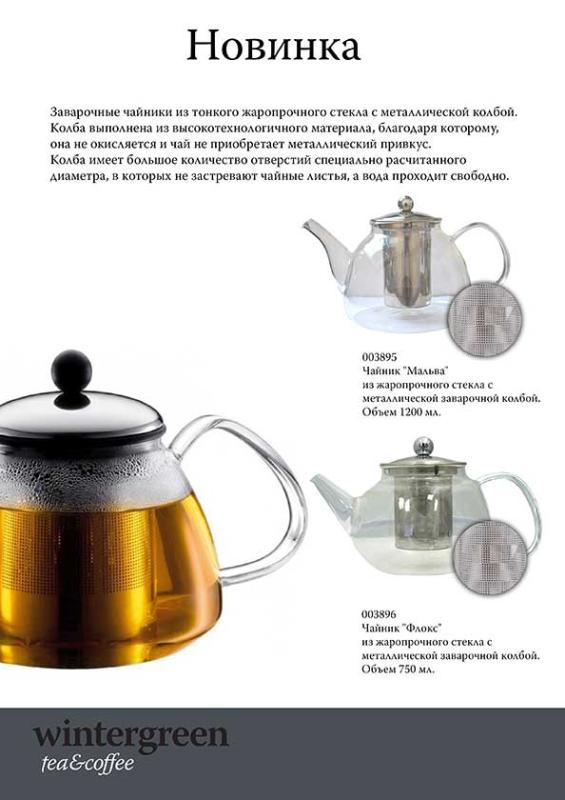 Новинка

Заварочные чайники из тонкого жаропрочного стекла с металлической колбой. Колба выполнена из высокотехнологичного материала, благодаря которому, она не окисляется и чай не приобретает металлический привкус. Колба имеет большое количество отверстий специально расчитанного диаметра, в которых не застревают чайные листья, а вода проходит свободно.

003895
Чайник "Мальва"
из жаропрочного стекла с металлической заварочной колбой.
Объем 1200 мл.

003896
Чайник "Флокс"
из жаропрочного стекла с металлической заварочной колбой.
Объем 750 мл.

wintergreen
tea&coffee